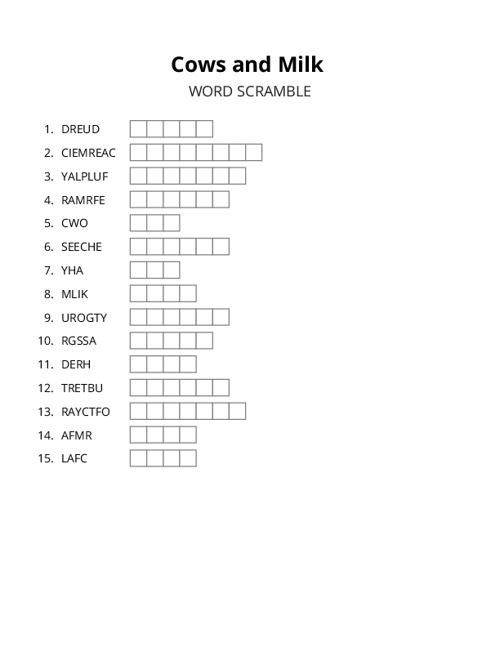 Cows and Milk

WORD SCRAMBLE

1. DREUD
2. CIEMREAC
3. YALPLUF
4. RAMRFE
5. CWO
6. SEECHE
7. YHA
8. MLIK
9. UROGTY
10. RGSSA
11. DERH
12. TRETBU
13. RAYCTFO
14. AFMR
15. LAFC